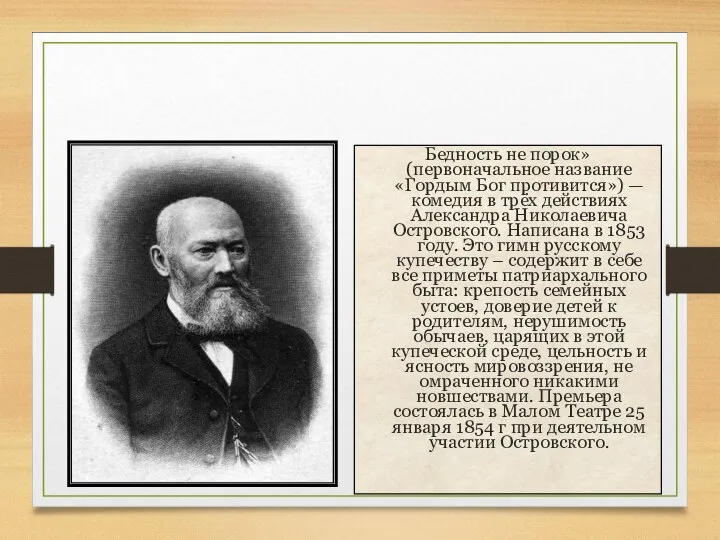 Бедность не порок» (первоначальное название «Гордым Бог противится») — комедия в трёх действиях Александра Николаевича Островского. Написана в 1853 году. Это гимн русскому купечеству – содержит в себе все приметы патриархального быта: крепость семейных устоев, доверие детей к родителям, нерушимость обычаев, царящих в этой купеческой среде, цельность и ясность мировоззрения, не омраченного никакими новшествами. Премьера состоялась в Малом Театре 25 января 1854 г при деятельном участии Островского.